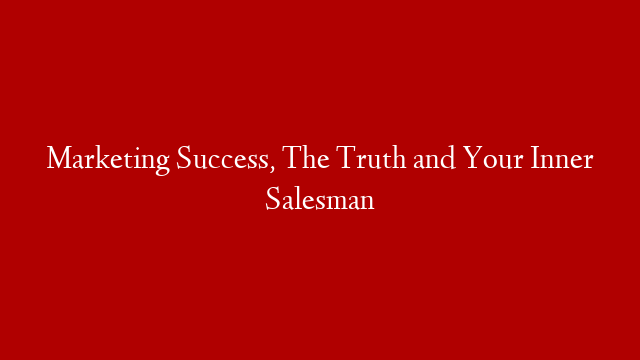 Marketing Success, The Truth and Your Inner Salesman